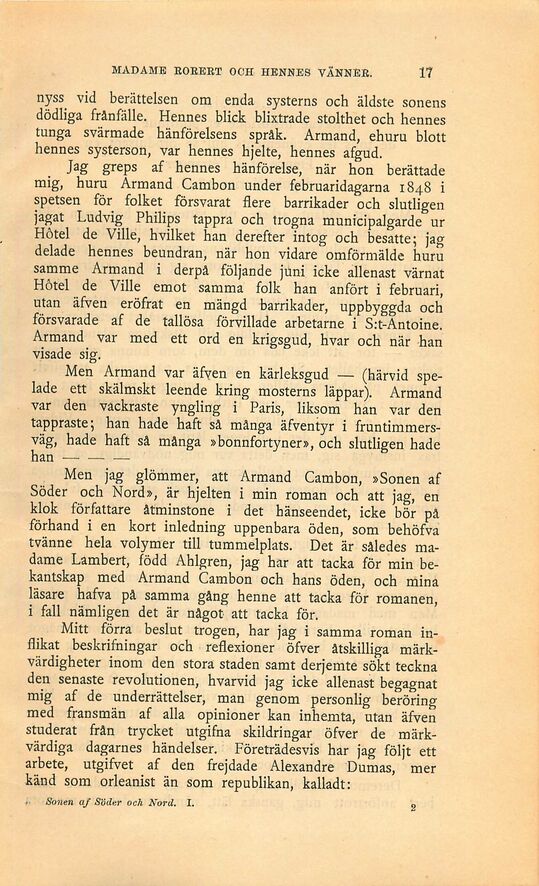 MADAME ROBERT OCH HENNES VÄNNER. 17

nyss vid berättelsen om enda systerns och äldste sonens dödliga frånfälle. Hennes blick blixtrade stolthet och hennes tunga svärmade hänförelsens språk. Armand, ehuru blott hennes systerson, var hennes hjelte, hennes afgud.

Jag greps af hennes hänförelse, när hon berättade mig, huru Armand Cambon under februaridagarna 1848 i spetsen för folket försvarat flere barrikader och slutligen jagat Ludvig Philips tappra och trogna municipalgarde ur Hôtel de Ville, hvilket han derefter intog och besatte; jag delade hennes beundran, när hon vidare omförmälde huru samme Armand i derpå följande juni icke allenast värnat Hôtel de Ville emot samma folk han anfört i februari, utan äfven eröfrat en mängd barrikader, uppbyggda och försvarade af de tallösa förvillade arbetarne i S:t-Antoine. Armand var med ett ord en krigsgud, hvar och när han visade sig.

Men Armand var äfven en kärleksgud — (härvid spelade ett skälmskt leende kring mosterns läppar). Armand var den vackraste yngling i Paris, liksom han var den tappraste; han hade haft så många äfventyr i fruntimmersväg, hade haft så många »bonnfortyner», och slutligen hade han — — —

Men jag glömmer, att Armand Cambon, »Sonen af Söder och Nord», är hjelten i min roman och att jag, en klok författare åtminstone i det hänseendet, icke bör på förhand i en kort inledning uppenbara öden, som behöfva tvänne hela volymer till tummelplats. Det är således madame Lambert, född Ahlgren, jag har att tacka för min bekantskap med Armand Cambon och hans öden, och mina läsare hafva på samma gång henne att tacka för romanen, i fall nämligen det är något att tacka för.

Mitt förra beslut trogen, har jag i samma roman inflikat beskrifningar och reflexioner öfver åtskilliga märkvärdigheter inom den stora staden samt derjemte sökt teckna den senaste revolutionen, hvarvid jag icke allenast begagnat mig af de underrättelser, man genom personlig beröring med fransmän af alla opinioner kan inhemta, utan äfven studerat från trycket utgifna skildringar öfver de märkvärdiga dagarnes händelser. Företrädesvis har jag följt ett arbete, utgifvet af den frejdade Alexandre Dumas, mer känd som orleanist än som republikan, kalladt:

Sonen af Söder och Nord. I. 2